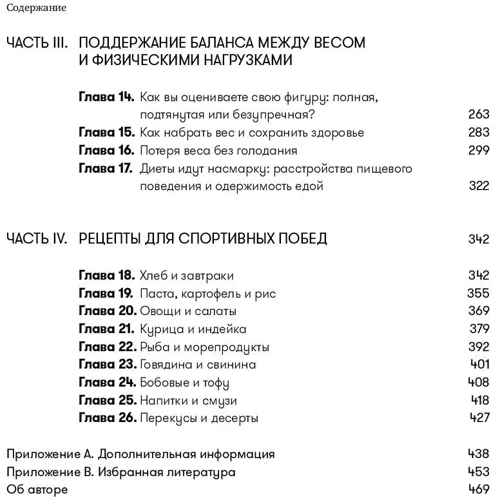 Содержание

ЧАСТЬ III. ПОДДЕРЖАНИЕ БАЛАНСА МЕЖДУ ВЕСОМ И ФИЗИЧЕСКИМИ НАГРУЗКАМИ

Глава 14. Как вы оцениваете свою фигуру: полная, подтянутая или безупречная? 263
Глава 15. Как набрать вес и сохранить здоровье 283
Глава 16. Потеря веса без голодания 299
Глава 17. Диеты идут насмарку: расстройства пищевого поведения и одержимость едой 322

ЧАСТЬ IV. РЕЦЕПТЫ ДЛЯ СПОРТИВНЫХ ПОБЕД 342

Глава 18. Хлеб и завтраки 342
Глава 19. Паста, картофель и рис 355
Глава 20. Овощи и салаты 369
Глава 21. Курица и индейка 379
Глава 22. Рыба и морепродукты 392
Глава 23. Говядина и свинина 401
Глава 24. Бобовые и тофу 408
Глава 25. Напитки и смузи 418
Глава 26. Перекусы и десерты 427

Приложение А. Дополнительная информация 438
Приложение В. Избранная литература 453
Об авторе 469